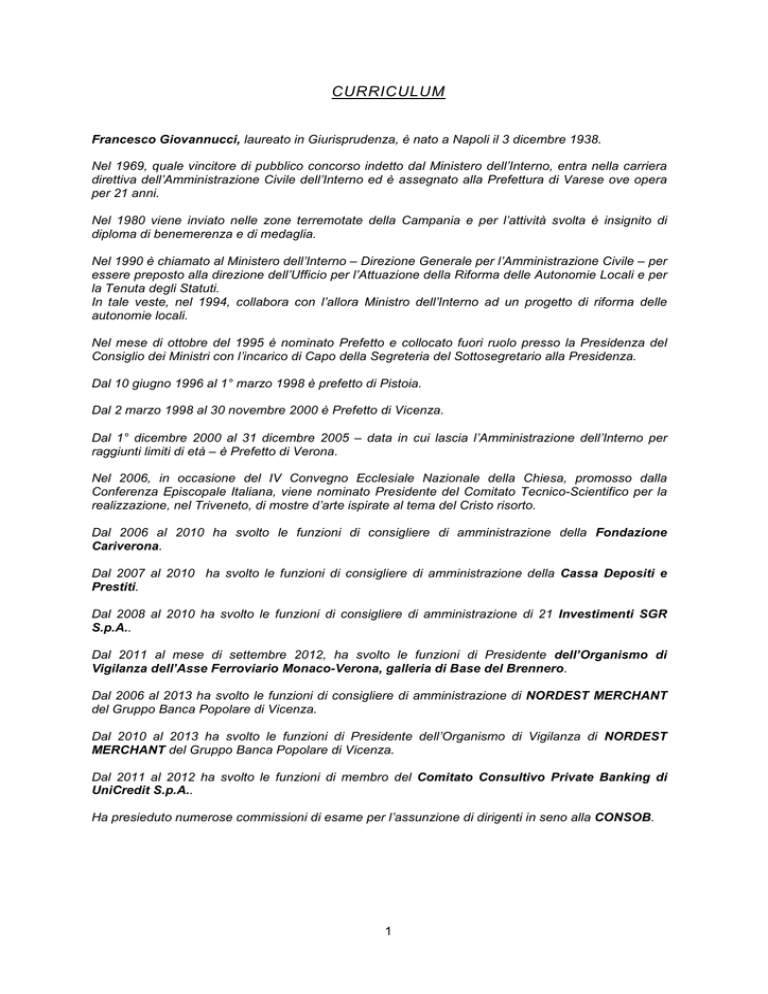 CURRICULUM

Francesco Giovannucci, laureato in Giurisprudenza, è nato a Napoli il 3 dicembre 1938.

Nel 1969, quale vincitore di pubblico concorso indetto dal Ministero dell'Interno, entra nella carriera direttiva dell'Amministrazione Civile dell'Interno ed è assegnato alla Prefettura di Varese ove opera per 21 anni.

Nel 1980 viene inviato nelle zone terremotate della Campania e per l'attività svolta è insignito di diploma di benemerenza e di medaglia.

Nel 1990 è chiamato al Ministero dell'Interno – Direzione Generale per l'Amministrazione Civile – per essere preposto alla direzione dell'Ufficio per l'Attuazione della Riforma delle Autonomie Locali e per la Tenuta degli Statuti.
In tale veste, nel 1994, collabora con l'allora Ministro dell'Interno ad un progetto di riforma delle autonomie locali.

Nel mese di ottobre del 1995 è nominato Prefetto e collocato fuori ruolo presso la Presidenza del Consiglio dei Ministri con l'incarico di Capo della Segreteria del Sottosegretario alla Presidenza.

Dal 10 giugno 1996 al 1° marzo 1998 è prefetto di Pistoia.

Dal 2 marzo 1998 al 30 novembre 2000 è Prefetto di Vicenza.

Dal 1° dicembre 2000 al 31 dicembre 2005 – data in cui lascia l'Amministrazione dell'Interno per raggiunti limiti di età – è Prefetto di Verona.

Nel 2006, in occasione del IV Convegno Ecclesiale Nazionale della Chiesa, promosso dalla Conferenza Episcopale Italiana, viene nominato Presidente del Comitato Tecnico-Scientifico per la realizzazione, nel Triveneto, di mostre d'arte ispirate al tema del Cristo risorto.

Dal 2006 al 2010 ha svolto le funzioni di consigliere di amministrazione della Fondazione Cariverona.

Dal 2007 al 2010 ha svolto le funzioni di consigliere di amministrazione della Cassa Depositi e Prestiti.

Dal 2008 al 2010 ha svolto le funzioni di consigliere di amministrazione di 21 Investimenti SGR S.p.A..

Dal 2011 al mese di settembre 2012, ha svolto le funzioni di Presidente dell'Organismo di Vigilanza dell'Asse Ferroviario Monaco-Verona, galleria di Base del Brennero.

Dal 2006 al 2013 ha svolto le funzioni di consigliere di amministrazione di NORDEST MERCHANT del Gruppo Banca Popolare di Vicenza.

Dal 2010 al 2013 ha svolto le funzioni di Presidente dell'Organismo di Vigilanza di NORDEST MERCHANT del Gruppo Banca Popolare di Vicenza.

Dal 2011 al 2012 ha svolto le funzioni di membro del Comitato Consultivo Private Banking di UniCredit S.p.A..

Ha presieduto numerose commissioni di esame per l'assunzione di dirigenti in seno alla CONSOB.

1